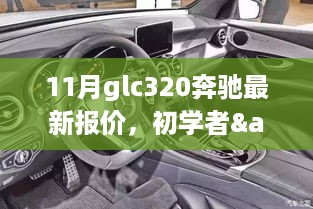 11月glc320奔驰最新报价，初学者&a

汽车之家